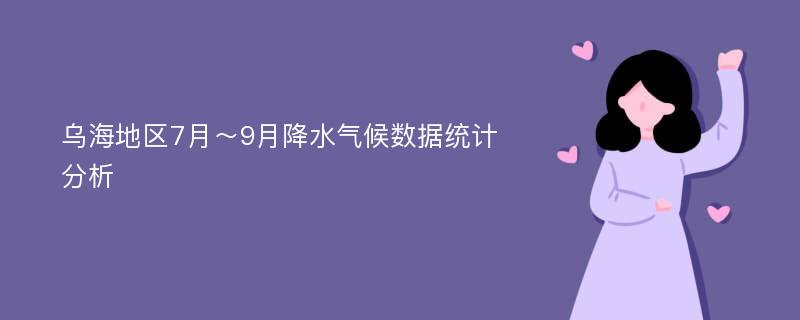 乌海地区7月～9月降水气候数据统计分析